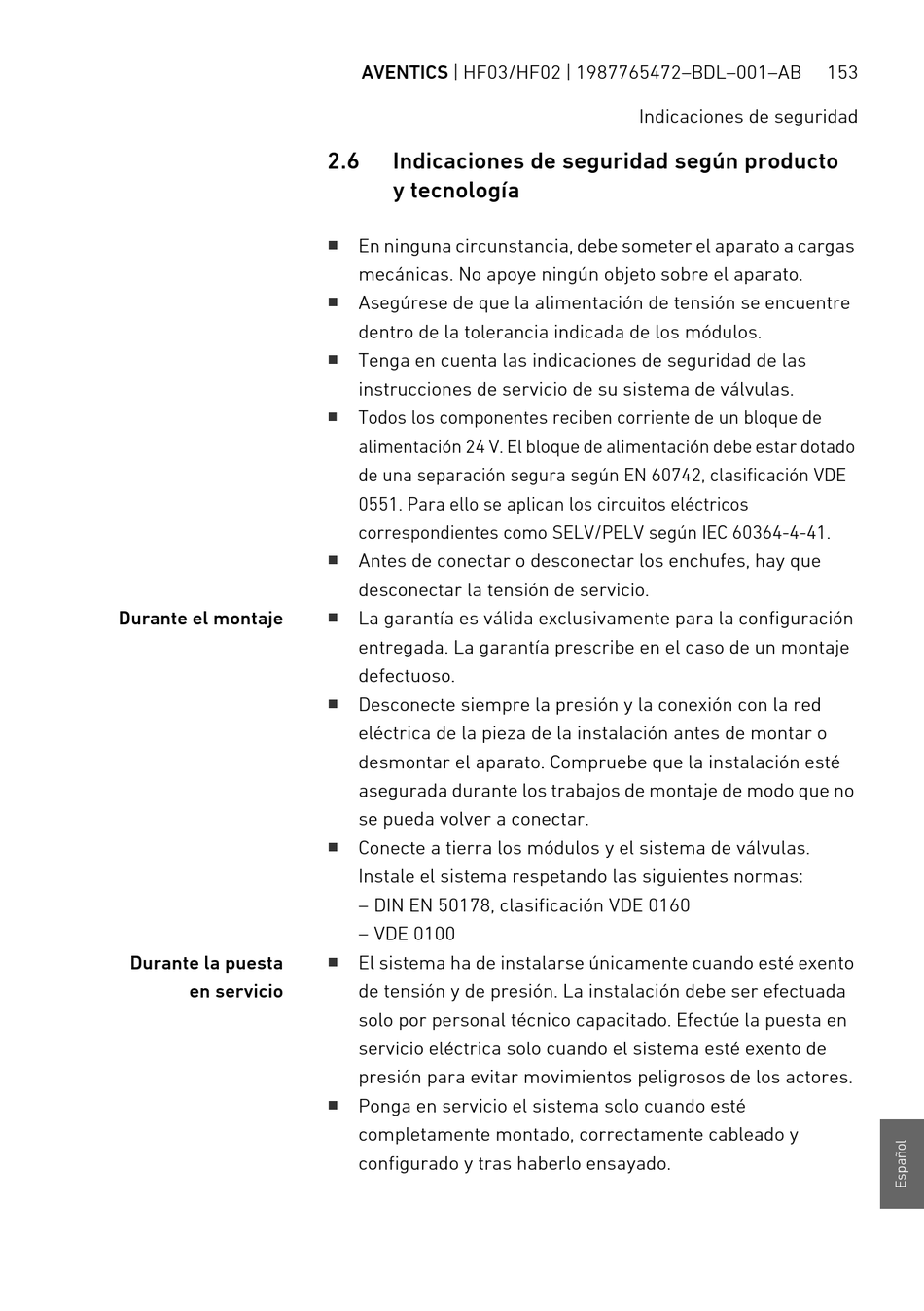 AVENTICS | HF03/HF02 | 1987765472–BDL–001–AB 153

Indicaciones de seguridad

2.6 Indicaciones de seguridad según producto y tecnología

■ En ninguna circunstancia, debe someter el aparato a cargas mecánicas. No apoye ningún objeto sobre el aparato.
■ Asegúrese de que la alimentación de tensión se encuentre dentro de la tolerancia indicada de los módulos.
■ Tenga en cuenta las indicaciones de seguridad de las instrucciones de servicio de su sistema de válvulas.
■ Todos los componentes reciben corriente de un bloque de alimentación 24 V. El bloque de alimentación debe estar dotado de una separación segura según EN 60742, clasificación VDE 0551. Para ello se aplican los circuitos eléctricos correspondientes como SELV/PELV según IEC 60364-4-41.
■ Antes de conectar o desconectar los enchufes, hay que desconectar la tensión de servicio.

Durante el montaje

■ La garantía es válida exclusivamente para la configuración entregada. La garantía prescribe en el caso de un montaje defectuoso.
■ Desconecte siempre la presión y la conexión con la red eléctrica de la pieza de la instalación antes de montar o desmontar el aparato. Compruebe que la instalación esté asegurada durante los trabajos de montaje de modo que no se pueda volver a conectar.
■ Conecte a tierra los módulos y el sistema de válvulas. Instale el sistema respetando las siguientes normas:
– DIN EN 50178, clasificación VDE 0160
– VDE 0100

Durante la puesta en servicio

■ El sistema ha de instalarse únicamente cuando esté exento de tensión y de presión. La instalación debe ser efectuada solo por personal técnico capacitado. Efectúe la puesta en servicio eléctrica solo cuando el sistema esté exento de presión para evitar movimientos peligrosos de los actores.
■ Ponga en servicio el sistema solo cuando esté completamente montado, correctamente cableado y configurado y tras haberlo ensayado.

Español